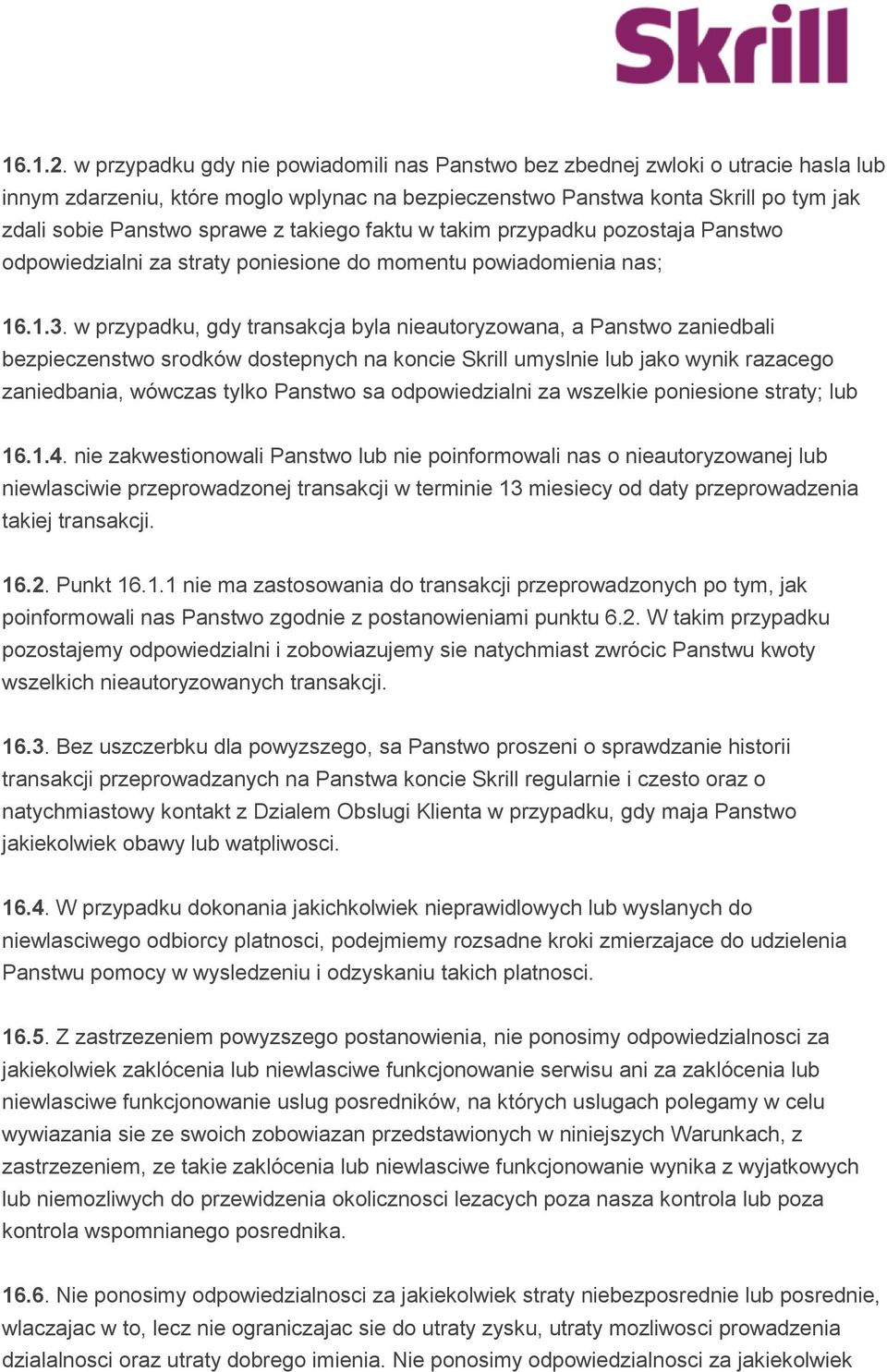 Skrill

16.1.2. w przypadku gdy nie powiadomili nas Panstwo bez zbednej zwloki o utracie hasla lub innym zdarzeniu, które moglo wplynac na bezpieczenstwo Panstwa konta Skrill po tym jak zdali sobie Panstwo sprawe z takiego faktu w takim przypadku pozostaja Panstwo odpowiedzialni za straty poniesione do momentu powiadomienia nas;

16.1.3. w przypadku, gdy transakcja byla nieautoryzowana, a Panstwo zaniedbali bezpieczenstwo srodków dostepnych na koncie Skrill umyslnie lub jako wynik razacego zaniedbania, wówczas tylko Panstwo sa odpowiedzialni za wszelkie poniesione straty; lub

16.1.4. nie zakwestionowali Panstwo lub nie poinformowali nas o nieautoryzowanej lub niewlasciwie przeprowadzonej transakcji w terminie 13 miesiecy od daty przeprowadzenia takiej transakcji.

16.2. Punkt 16.1.1 nie ma zastosowania do transakcji przeprowadzonych po tym, jak poinformowali nas Panstwo zgodnie z postanowieniami punktu 6.2. W takim przypadku pozostajemy odpowiedzialni i zobowiazujemy sie natychmiast zwrócic Panstwu kwoty wszelkich nieautoryzowanych transakcji.

16.3. Bez uszczerbku dla powyzszego, sa Panstwo proszeni o sprawdzanie historii transakcji przeprowadzanych na Panstwa koncie Skrill regularnie i czesto oraz o natychmiastowy kontakt z Dzialem Obslugi Klienta w przypadku, gdy maja Panstwo jakiekolwiek obawy lub watpliwosci.

16.4. W przypadku dokonania jakichkolwiek nieprawidlowych lub wyslanych do niewlasciwego odbiorcy platnosci, podejmiemy rozsadne kroki zmierzajace do udzielenia Panstwu pomocy w wysledzeniu i odzyskaniu takich platnosci.

16.5. Z zastrzezeniem powyzszego postanowienia, nie ponosimy odpowiedzialnosci za jakiekolwiek zaklócenia lub niewlasciwe funkcjonowanie serwisu ani za zaklócenia lub niewlasciwe funkcjonowanie uslug posredników, na których uslugach polegamy w celu wywiazania sie ze swoich zobowiazan przedstawionych w niniejszych Warunkach, z zastrzezeniem, ze takie zaklócenia lub niewlasciwe funkcjonowanie wynika z wyjatkowych lub niemozliwych do przewidzenia okolicznosci lezacych poza nasza kontrola lub poza kontrola wspomnianego posrednika.

16.6. Nie ponosimy odpowiedzialnosci za jakiekolwiek straty niebezposrednie lub posrednie, wlaczajac w to, lecz nie ograniczajac sie do utraty zysku, utraty mozliwosci prowadzenia dzialalnosci oraz utraty dobrego imienia. Nie ponosimy odpowiedzialnosci za jakiekolwiek